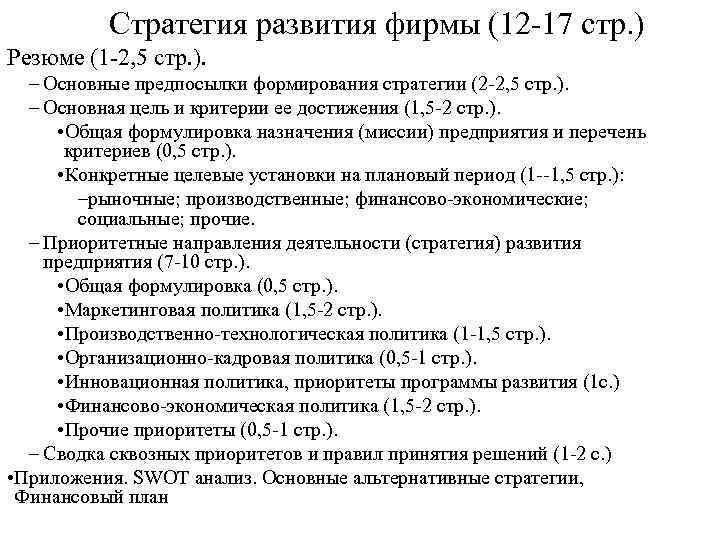 Стратегия развития фирмы (12-17 стр.)

Резюме (1-2,5 стр.).

– Основные предпосылки формирования стратегии (2-2,5 стр.).

– Основная цель и критерии ее достижения (1,5-2 стр.).

•Общая формулировка назначения (миссии) предприятия и перечень критериев (0,5 стр.).

•Конкретные целевые установки на плановый период (1--1,5 стр.):

–рыночные; производственные; финансово-экономические; социальные; прочие.

– Приоритетные направления деятельности (стратегия) развития предприятия (7-10 стр.).

•Общая формулировка (0,5 стр.).

•Маркетинговая политика (1,5-2 стр.).

•Производственно-технологическая политика (1-1,5 стр.).

•Организационно-кадровая политика (0,5-1 стр.).

•Инновационная политика, приоритеты программы развития (1с.)

•Финансово-экономическая политика (1,5-2 стр.).

•Прочие приоритеты (0,5-1 стр.).

– Сводка сквозных приоритетов и правил принятия решений (1-2 с.)

•Приложения. SWOT анализ. Основные альтернативные стратегии, Финансовый план